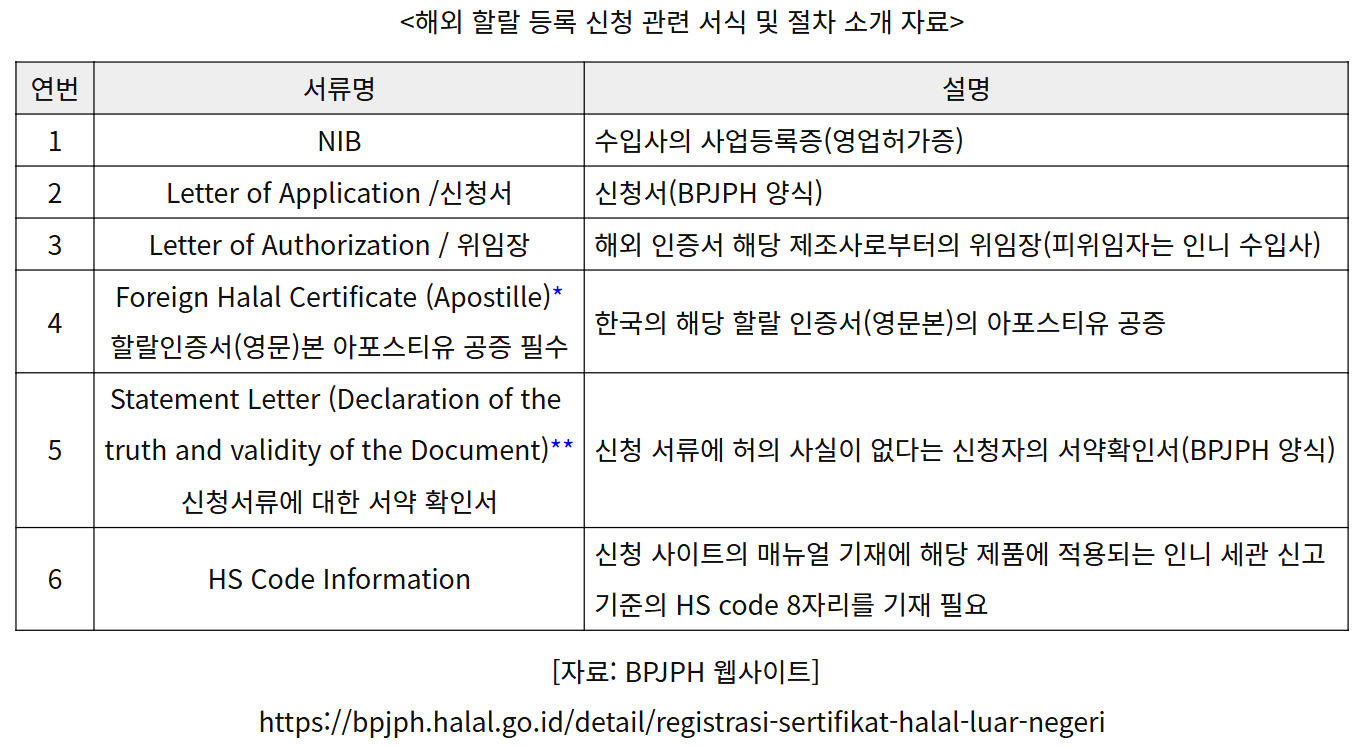 <해외 할랄 등록 신청 관련 서식 및 절차 소개 자료>

| 연번 | 서류명 | 설명 |
|---|---|---|
| 1 | NIB | 수입사의 사업등록증(영업허가증) |
| 2 | Letter of Application /신청서 | 신청서(BPJPH 양식) |
| 3 | Letter of Authorization / 위임장 | 해외 인증서 해당 제조사로부터의 위임장(피위임자는 인니 수입사) |
| 4 | Foreign Halal Certificate (Apostille)* 할랄인증서(영문)본 아포스티유 공증 필수 | 한국의 해당 할랄 인증서(영문본)의 아포스티유 공증 |
| 5 | Statement Letter (Declaration of the truth and validity of the Document)** 신청서류에 대한 서약 확인서 | 신청 서류에 허의 사실이 없다는 신청자의 서약확인서(BPJPH 양식) |
| 6 | HS Code Information | 신청 사이트의 매뉴얼 기재에 해당 제품에 적용되는 인니 세관 신고 기준의 HS code 8자리를 기재 필요 |

[자료: BPJPH 웹사이트]

https://bpjph.halal.go.id/detail/registrasi-sertifikat-halal-luar-negeri